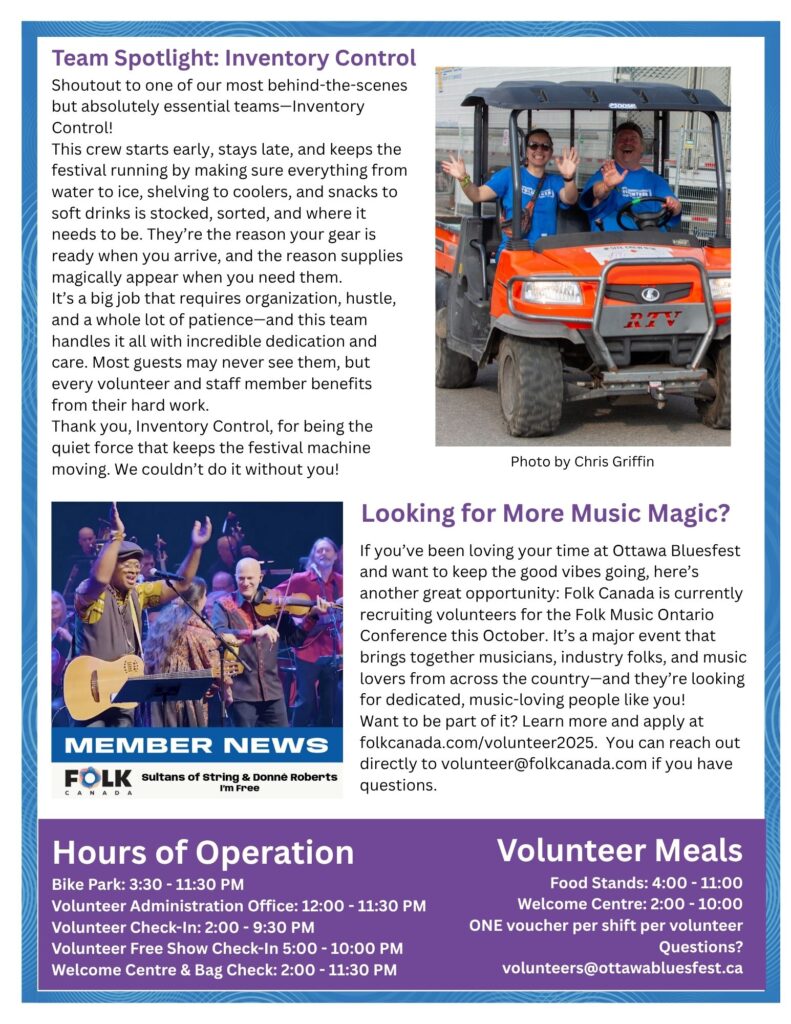 Team Spotlight: Inventory Control

Shoutout to one of our most behind-the-scenes but absolutely essential teams—Inventory Control!

This crew starts early, stays late, and keeps the festival running by making sure everything from water to ice, shelving to coolers, and snacks to soft drinks is stocked, sorted, and where it needs to be. They're the reason your gear is ready when you arrive, and the reason supplies magically appear when you need them.

It's a big job that requires organization, hustle, and a whole lot of patience—and this team handles it all with incredible dedication and care. Most guests may never see them, but every volunteer and staff member benefits from their hard work.

Thank you, Inventory Control, for being the quiet force that keeps the festival machine moving. We couldn't do it without you!

RTV

Photo by Chris Griffin

MEMBER NEWS

FOLK CANADA

Sultans of String & Donné Roberts
I'm Free

Looking for More Music Magic?

If you've been loving your time at Ottawa Bluesfest and want to keep the good vibes going, here's another great opportunity: Folk Canada is currently recruiting volunteers for the Folk Music Ontario Conference this October. It's a major event that brings together musicians, industry folks, and music lovers from across the country—and they're looking for dedicated, music-loving people like you!

Want to be part of it? Learn more and apply at folkcanada.com/volunteer2025. You can reach out directly to volunteer@folkcanada.com if you have questions.

Hours of Operation

Bike Park: 3:30 - 11:30 PM
Volunteer Administration Office: 12:00 - 11:30 PM
Volunteer Check-In: 2:00 - 9:30 PM
Volunteer Free Show Check-In 5:00 - 10:00 PM
Welcome Centre & Bag Check: 2:00 - 11:30 PM

Volunteer Meals

Food Stands: 4:00 - 11:00
Welcome Centre: 2:00 - 10:00
ONE voucher per shift per volunteer
Questions?
volunteers@ottawabluesfest.ca